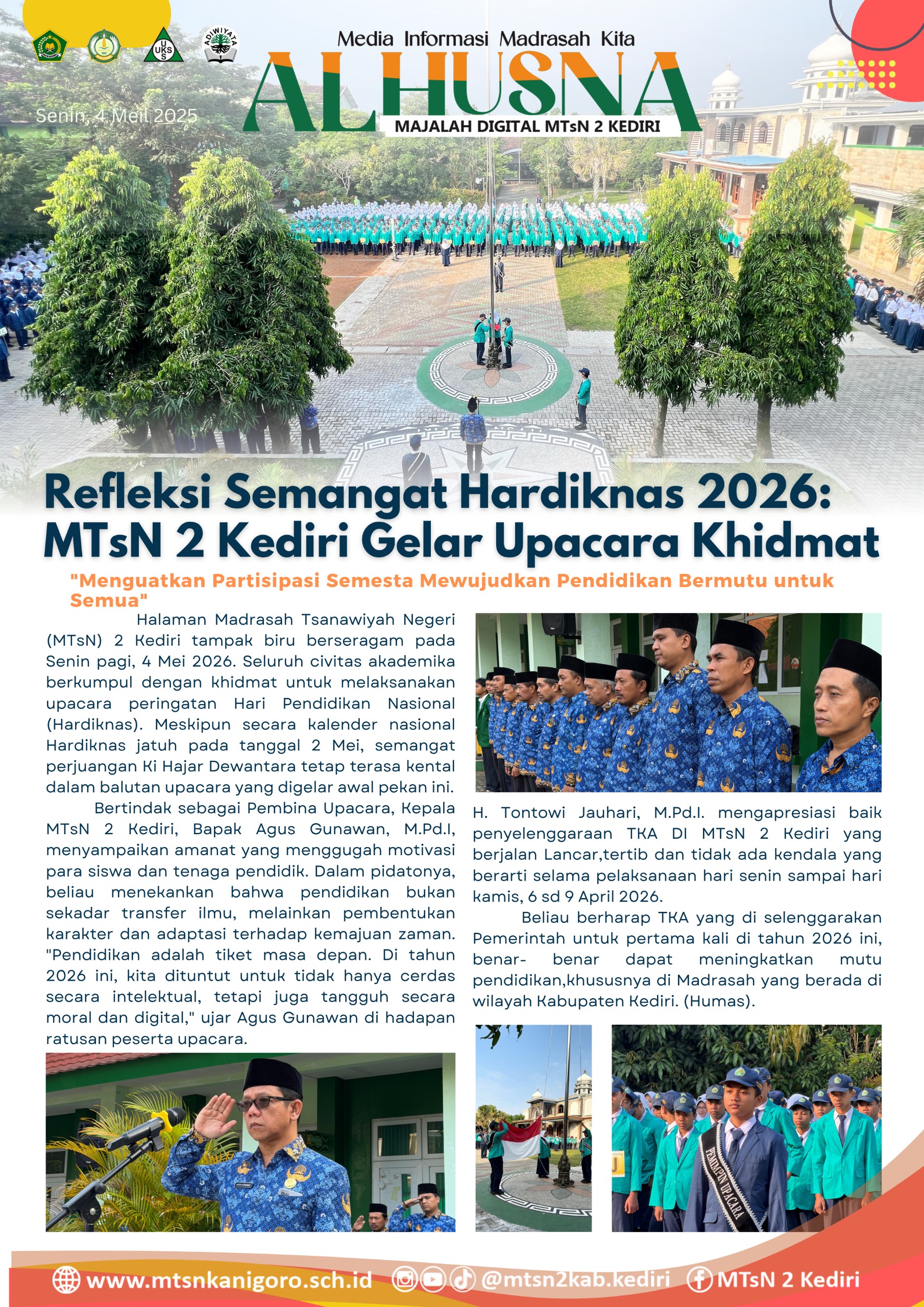 UKS

ADIWIYATA

Media Informasi Madrasah Kita

ALHUSNA

MAJALAH DIGITAL MTsN 2 KEDIRI

Senin, 4 Meil 2025

Refleksi Semangat Hardiknas 2026: MTsN 2 Kediri Gelar Upacara Khidmat

"Menguatkan Partisipasi Semesta Mewujudkan Pendidikan Bermutu untuk Semua"

Halaman Madrasah Tsanawiyah Negeri (MTsN) 2 Kediri tampak biru berseragam pada Senin pagi, 4 Mei 2026. Seluruh civitas akademika berkumpul dengan khidmat untuk melaksanakan upacara peringatan Hari Pendidikan Nasional (Hardiknas). Meskipun secara kalender nasional Hardiknas jatuh pada tanggal 2 Mei, semangat perjuangan Ki Hajar Dewantara tetap terasa kental dalam balutan upacara yang digelar awal pekan ini.

Bertindak sebagai Pembina Upacara, Kepala MTsN 2 Kediri, Bapak Agus Gunawan, M.Pd.I, menyampaikan amanat yang menggugah motivasi para siswa dan tenaga pendidik. Dalam pidatonya, beliau menekankan bahwa pendidikan bukan sekadar transfer ilmu, melainkan pembentukan karakter dan adaptasi terhadap kemajuan zaman. "Pendidikan adalah tiket masa depan. Di tahun 2026 ini, kita dituntut untuk tidak hanya cerdas secara intelektual, tetapi juga tangguh secara moral dan digital," ujar Agus Gunawan di hadapan ratusan peserta upacara.

H. Tontowi Jauhari, M.Pd.I. mengapresiasi baik penyelenggaraan TKA DI MTsN 2 Kediri yang berjalan Lancar,tertib dan tidak ada kendala yang berarti selama pelaksanaan hari senin sampai hari kamis, 6 sd 9 April 2026.

Beliau berharap TKA yang di selenggarakan Pemerintah untuk pertama kali di tahun 2026 ini, benar- benar dapat meningkatkan mutu pendidikan,khususnya di Madrasah yang berada di wilayah Kabupaten Kediri. (Humas).

PEMIMPIN UPACARA

www.mtsnkanigoro.sch.id @mtsn2kab.kediri MTsN 2 Kediri